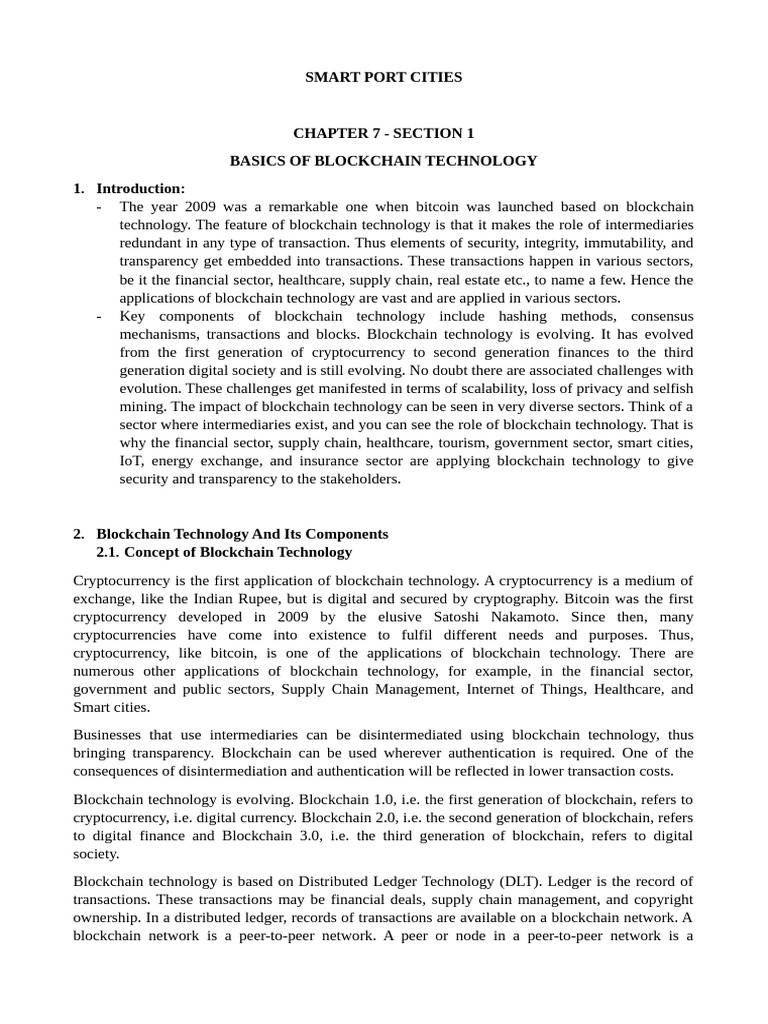 SMART PORT CITIES

CHAPTER 7 - SECTION 1

BASICS OF BLOCKCHAIN TECHNOLOGY

1. Introduction:

- The year 2009 was a remarkable one when bitcoin was launched based on blockchain technology. The feature of blockchain technology is that it makes the role of intermediaries redundant in any type of transaction. Thus elements of security, integrity, immutability, and transparency get embedded into transactions. These transactions happen in various sectors, be it the financial sector, healthcare, supply chain, real estate etc., to name a few. Hence the applications of blockchain technology are vast and are applied in various sectors.

- Key components of blockchain technology include hashing methods, consensus mechanisms, transactions and blocks. Blockchain technology is evolving. It has evolved from the first generation of cryptocurrency to second generation finances to the third generation digital society and is still evolving. No doubt there are associated challenges with evolution. These challenges get manifested in terms of scalability, loss of privacy and selfish mining. The impact of blockchain technology can be seen in very diverse sectors. Think of a sector where intermediaries exist, and you can see the role of blockchain technology. That is why the financial sector, supply chain, healthcare, tourism, government sector, smart cities, IoT, energy exchange, and insurance sector are applying blockchain technology to give security and transparency to the stakeholders.

2. Blockchain Technology And Its Components

2.1. Concept of Blockchain Technology

Cryptocurrency is the first application of blockchain technology. A cryptocurrency is a medium of exchange, like the Indian Rupee, but is digital and secured by cryptography. Bitcoin was the first cryptocurrency developed in 2009 by the elusive Satoshi Nakamoto. Since then, many cryptocurrencies have come into existence to fulfil different needs and purposes. Thus, cryptocurrency, like bitcoin, is one of the applications of blockchain technology. There are numerous other applications of blockchain technology, for example, in the financial sector, government and public sectors, Supply Chain Management, Internet of Things, Healthcare, and Smart cities.

Businesses that use intermediaries can be disintermediated using blockchain technology, thus bringing transparency. Blockchain can be used wherever authentication is required. One of the consequences of disintermediation and authentication will be reflected in lower transaction costs.

Blockchain technology is evolving. Blockchain 1.0, i.e. the first generation of blockchain, refers to cryptocurrency, i.e. digital currency. Blockchain 2.0, i.e. the second generation of blockchain, refers to digital finance and Blockchain 3.0, i.e. the third generation of blockchain, refers to digital society.

Blockchain technology is based on Distributed Ledger Technology (DLT). Ledger is the record of transactions. These transactions may be financial deals, supply chain management, and copyright ownership. In a distributed ledger, records of transactions are available on a blockchain network. A blockchain network is a peer-to-peer network. A peer or node in a peer-to-peer network is a